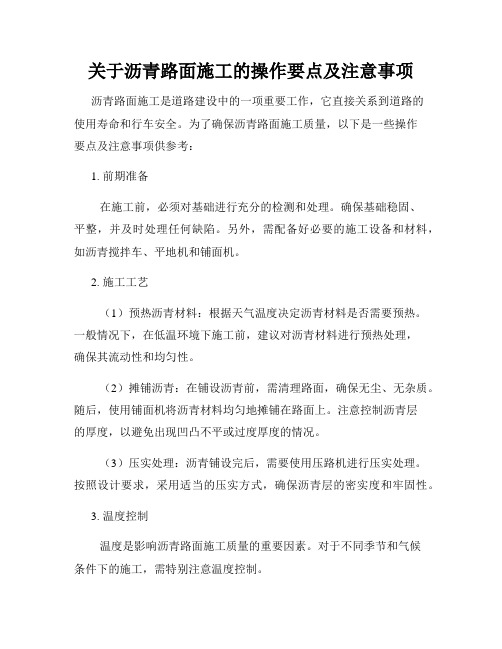 关于沥青路面施工的操作要点及注意事项

沥青路面施工是道路建设中的一项重要工作，它直接关系到道路的使用寿命和行车安全。为了确保沥青路面施工质量，以下是一些操作要点及注意事项供参考：

1. 前期准备

在施工前，必须对基础进行充分的检测和处理。确保基础稳固、平整，并及时处理任何缺陷。另外，需配备好必要的施工设备和材料，如沥青搅拌车、平地机和铺面机。

2. 施工工艺

（1）预热沥青材料：根据天气温度决定沥青材料是否需要预热。一般情况下，在低温环境下施工前，建议对沥青材料进行预热处理，确保其流动性和均匀性。

（2）摊铺沥青：在铺设沥青前，需清理路面，确保无尘、无杂质。随后，使用铺面机将沥青材料均匀地摊铺在路面上。注意控制沥青层的厚度，以避免出现凹凸不平或过度厚度的情况。

（3）压实处理：沥青铺设完后，需要使用压路机进行压实处理。按照设计要求，采用适当的压实方式，确保沥青层的密实度和牢固性。

3. 温度控制

温度是影响沥青路面施工质量的重要因素。对于不同季节和气候条件下的施工，需特别注意温度控制。